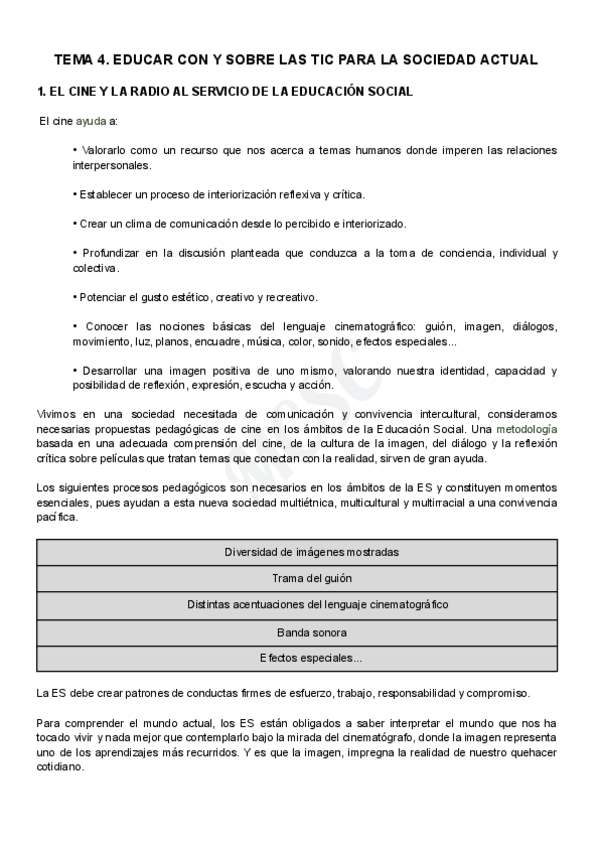 TEMA 4. EDUCAR CON Y SOBRE LAS TIC PARA LA SOCIEDAD ACTUAL

1. EL CINE Y LA RADIO AL SERVICIO DE LA EDUCACIÓN SOCIAL

El cine ayuda a:

• Valorarlo como un recurso que nos acerca a temas humanos donde imperen las relaciones interpersonales.

• Establecer un proceso de interiorización reflexiva y crítica.

• Crear un clima de comunicación desde lo percibido e interiorizado.

• Profundizar en la discusión planteada que conduzca a la toma de conciencia, individual y colectiva.

• Potenciar el gusto estético, creativo y recreativo.

• Conocer las nociones básicas del lenguaje cinematográfico: guión, imagen, diálogos, movimiento, luz, planos, encuadre, música, color, sonido, efectos especiales...

• Desarrollar una imagen positiva de uno mismo, valorando nuestra identidad, capacidad y posibilidad de reflexión, expresión, escucha y acción.

Vivimos en una sociedad necesitada de comunicación y convivencia intercultural, consideramos necesarias propuestas pedagógicas de cine en los ámbitos de la Educación Social. Una metodología basada en una adecuada comprensión del cine, de la cultura de la imagen, del diálogo y la reflexión crítica sobre películas que tratan temas que conectan con la realidad, sirven de gran ayuda.

Los siguientes procesos pedagógicos son necesarios en los ámbitos de la ES y constituyen momentos esenciales, pues ayudan a esta nueva sociedad multiétnica, multicultural y multirracial a una convivencia pacífica.

| Diversidad de imágenes mostradas |
|---|
| Trama del guión |
| Distintas acentuaciones del lenguaje cinematográfico |
| Banda sonora |
| Efectos especiales... |

La ES debe crear patrones de conductas firmes de esfuerzo, trabajo, responsabilidad y compromiso.

Para comprender el mundo actual, los ES están obligados a saber interpretar el mundo que nos ha tocado vivir y nada mejor que contemplarlo bajo la mirada del cinematógrafo, donde la imagen representa uno de los aprendizajes más recurridos. Y es que la imagen, impregna la realidad de nuestro quehacer cotidiano.